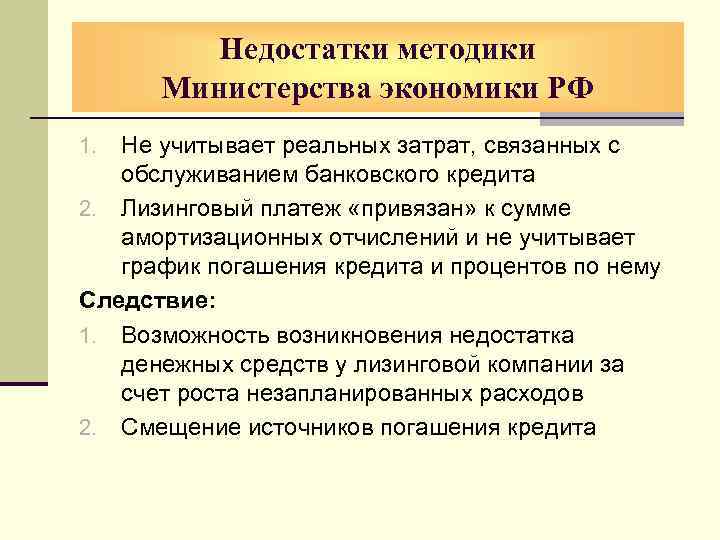 Недостатки методики Министерства экономики РФ

1. Не учитывает реальных затрат, связанных с обслуживанием банковского кредита
2. Лизинговый платеж «привязан» к сумме амортизационных отчислений и не учитывает график погашения кредита и процентов по нему

Следствие:

1. Возможность возникновения недостатка денежных средств у лизинговой компании за счет роста незапланированных расходов
2. Смещение источников погашения кредита